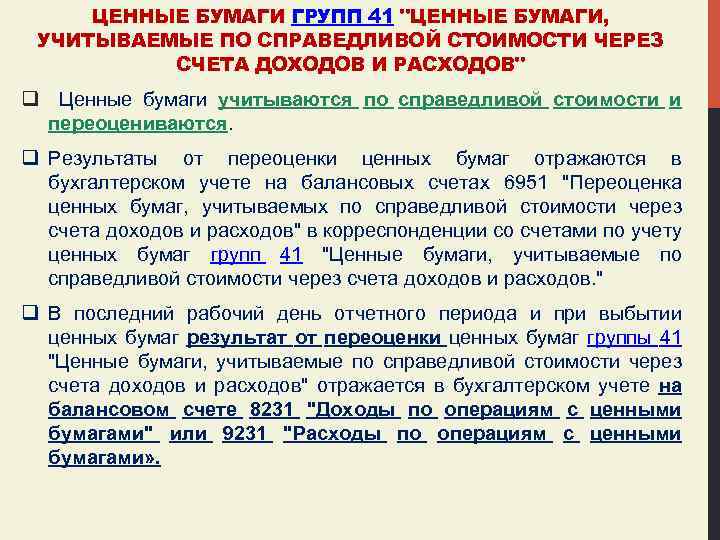 ЦЕННЫЕ БУМАГИ ГРУПП 41 "ЦЕННЫЕ БУМАГИ, УЧИТЫВАЕМЫЕ ПО СПРАВЕДЛИВОЙ СТОИМОСТИ ЧЕРЕЗ СЧЕТА ДОХОДОВ И РАСХОДОВ"

❑ Ценные бумаги учитываются по справедливой стоимости и переоцениваются.

❑ Результаты от переоценки ценных бумаг отражаются в бухгалтерском учете на балансовых счетах 6951 "Переоценка ценных бумаг, учитываемых по справедливой стоимости через счета доходов и расходов" в корреспонденции со счетами по учету ценных бумаг групп 41 "Ценные бумаги, учитываемые по справедливой стоимости через счета доходов и расходов."

❑ В последний рабочий день отчетного периода и при выбытии ценных бумаг результат от переоценки ценных бумаг группы 41 "Ценные бумаги, учитываемые по справедливой стоимости через счета доходов и расходов" отражается в бухгалтерском учете на балансовом счете 8231 "Доходы по операциям с ценными бумагами" или 9231 "Расходы по операциям с ценными бумагами».